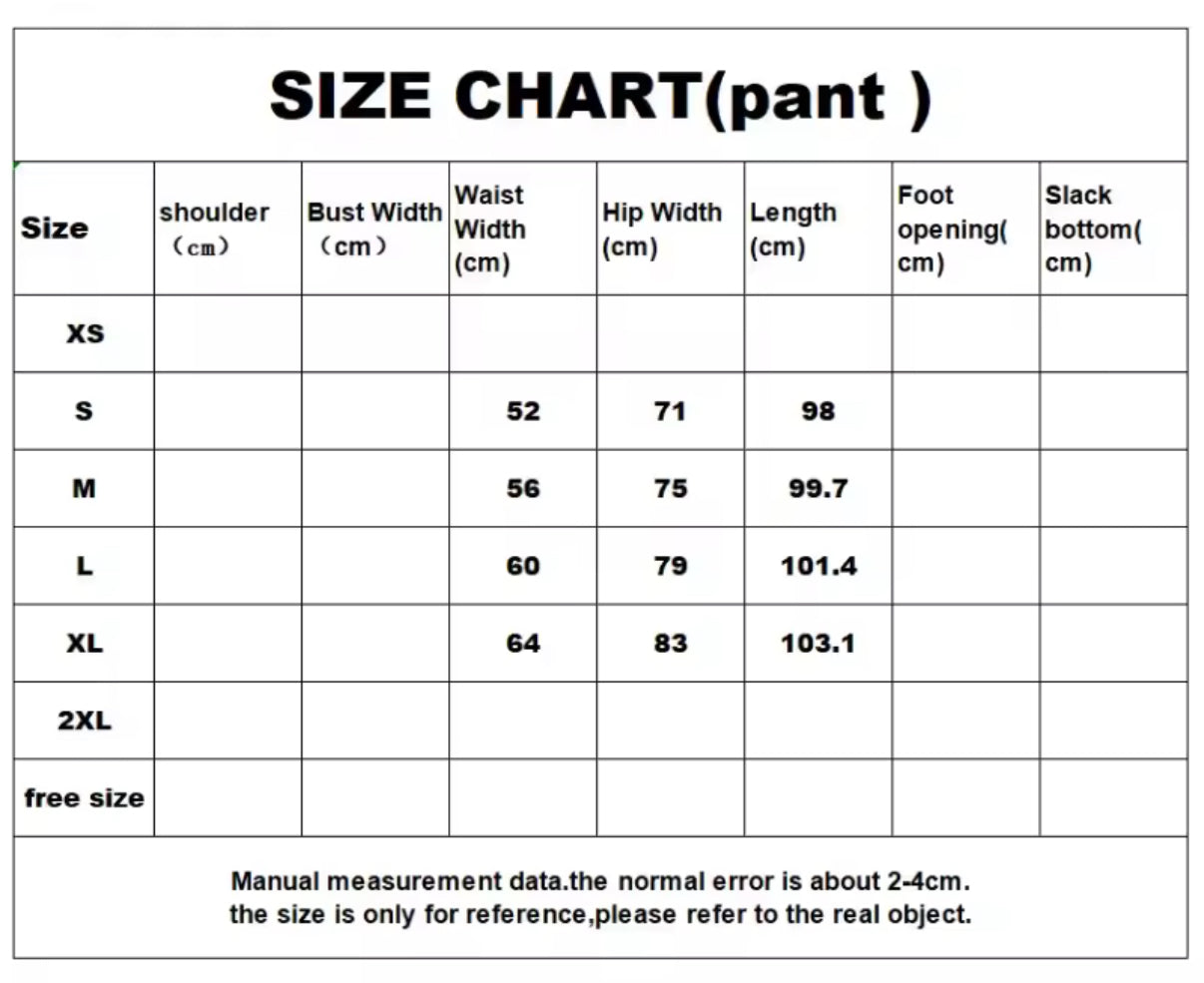 SIZE CHART(pant )

| Size | shoulder （cm） | Bust Width （cm） | Waist Width (cm) | Hip Width (cm) | Length (cm) | Foot opening( cm) | Slack bottom( cm) |
|---|---|---|---|---|---|---|---|
| XS | | | | | | | |
| S | | | 52 | 71 | 98 | | |
| M | | | 56 | 75 | 99.7 | | |
| L | | | 60 | 79 | 101.4 | | |
| XL | | | 64 | 83 | 103.1 | | |
| 2XL | | | | | | | |
| free size | | | | | | | |

Manual measurement data.the normal error is about 2-4cm.
the size is only for reference,please refer to the real object.